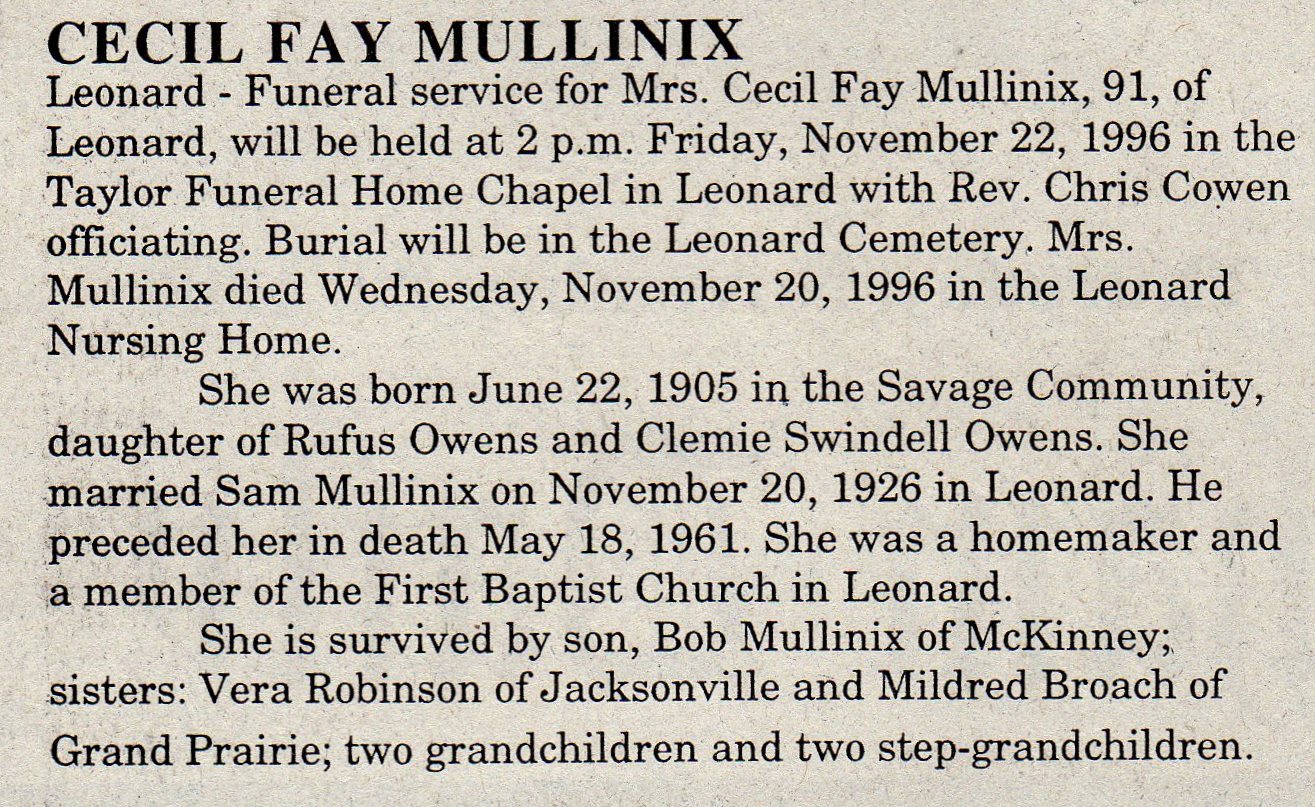 CECIL FAY MULLINIX

Leonard - Funeral service for Mrs. Cecil Fay Mullinix, 91, of Leonard, will be held at 2 p.m. Friday, November 22, 1996 in the Taylor Funeral Home Chapel in Leonard with Rev. Chris Cowen officiating. Burial will be in the Leonard Cemetery. Mrs. Mullinix died Wednesday, November 20, 1996 in the Leonard Nursing Home.

She was born June 22, 1905 in the Savage Community, daughter of Rufus Owens and Clemie Swindell Owens. She married Sam Mullinix on November 20, 1926 in Leonard. He preceded her in death May 18, 1961. She was a homemaker and a member of the First Baptist Church in Leonard.

She is survived by son, Bob Mullinix of McKinney; sisters: Vera Robinson of Jacksonville and Mildred Broach of Grand Prairie; two grandchildren and two step-grandchildren.